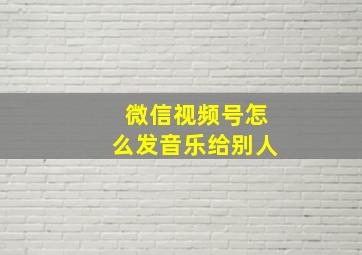 微信视频号怎么发音乐给别人